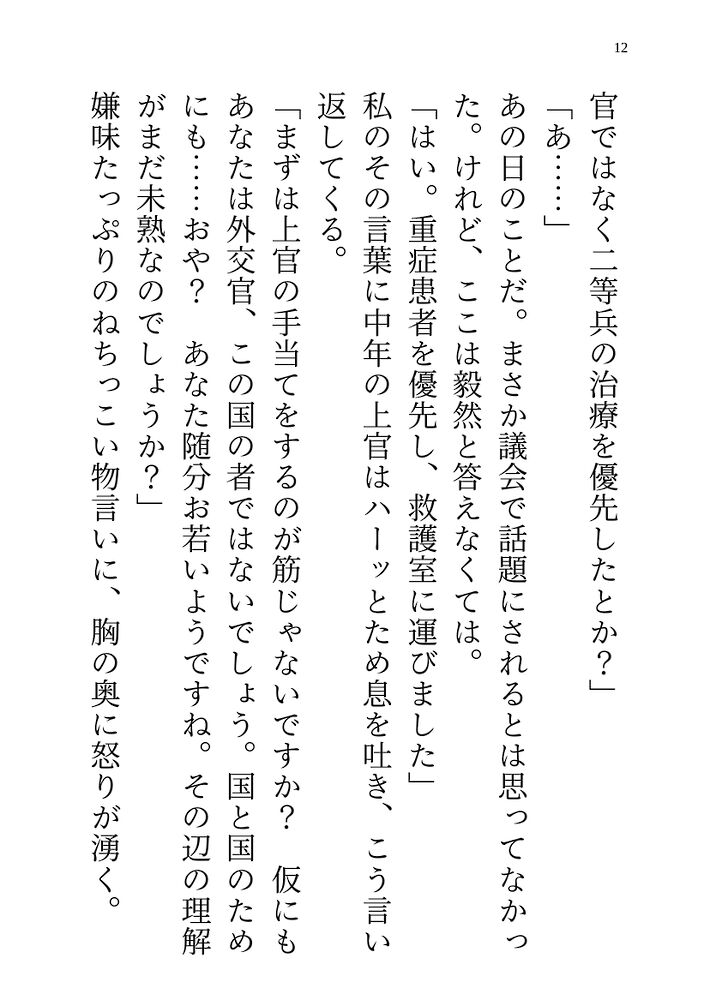 12

官ではなく二等兵の治療を優先したとか？」

「あ……」

あの日のことだ。まさか議会で話題にされるとは思ってなかった。けれど、ここは毅然と答えなくては。

「はい。重症患者を優先し、救護室に運びました」

私のその言葉に中年の上官はハーッとため息を吐き、こう言い返してくる。

「まずは上官の手当てをするのが筋じゃないですか？　仮にもあなたは外交官、この国の者ではないでしょう。国と国のためにも……おや？　あなた随分お若いようですね。その辺の理解がまだ未熟なのでしょうか？」

嫌味たっぷりのねちっこい物言いに、胸の奥に怒りが湧く。